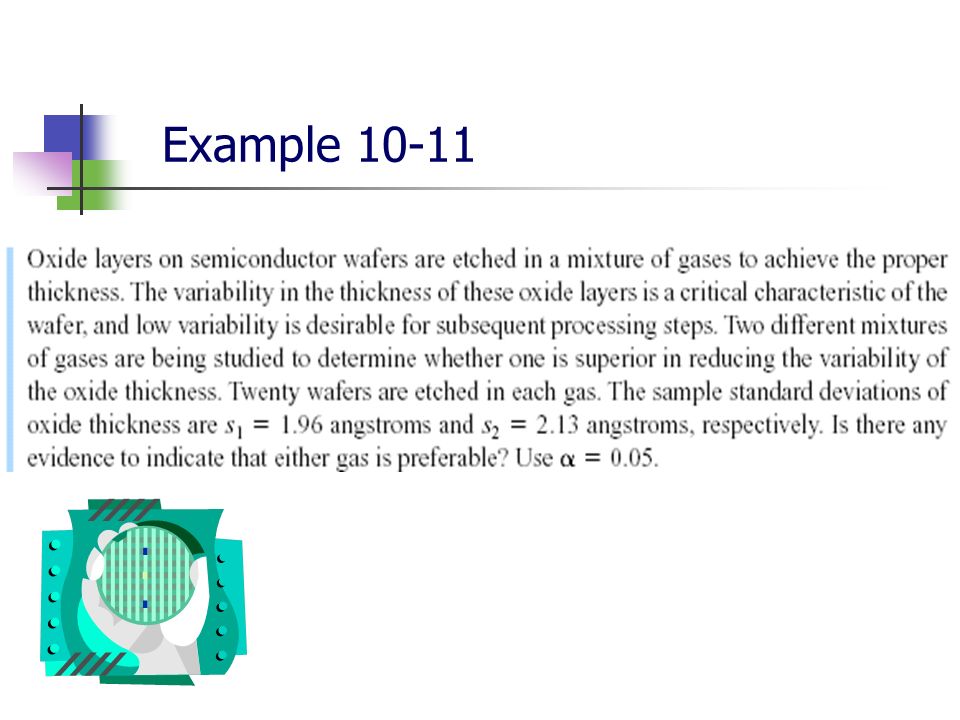 Example 10-11

Oxide layers on semiconductor wafers are etched in a mixture of gases to achieve the proper thickness. The variability in the thickness of these oxide layers is a critical characteristic of the wafer, and low variability is desirable for subsequent processing steps. Two different mixtures of gases are being studied to determine whether one is superior in reducing the variability of the oxide thickness. Twenty wafers are etched in each gas. The sample standard deviations of oxide thickness are $s_1 = 1.96$ angstroms and $s_2 = 2.13$ angstroms, respectively. Is there any evidence to indicate that either gas is preferable? Use $\alpha = 0.05$.